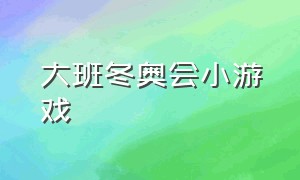 大班冬奥会小游戏